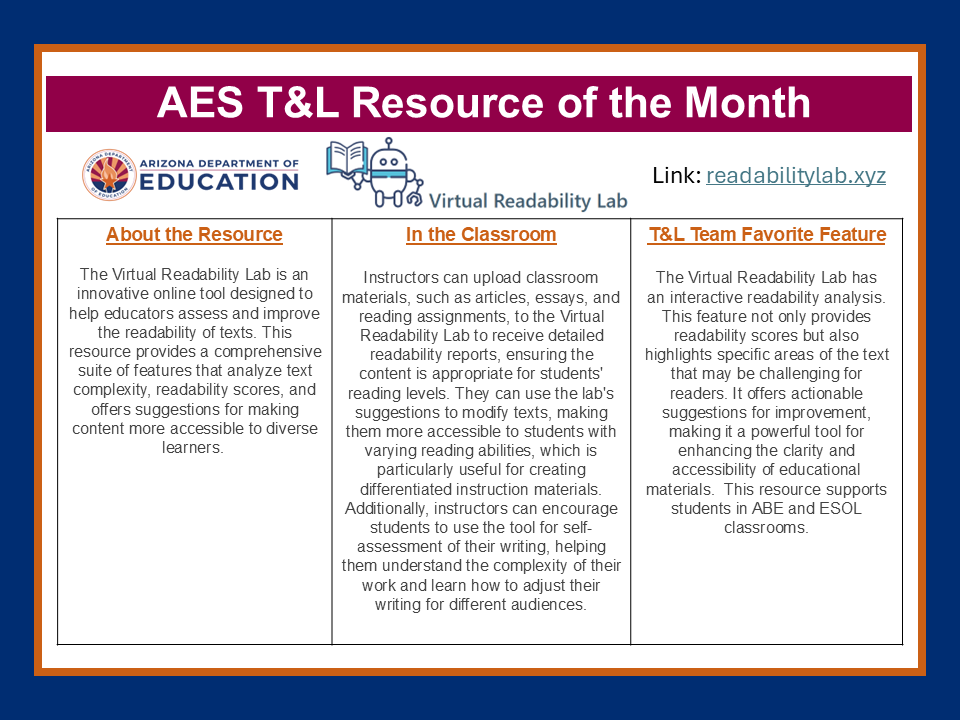 AES T&L Resource of the Month

ARIZONA DEPARTMENT OF EDUCATION

Virtual Readability Lab

Link: readabilitylab.xyz

| About the Resource | In the Classroom | T&L Team Favorite Feature |
|---|---|---|
| The Virtual Readability Lab is an innovative online tool designed to help educators assess and improve the readability of texts. This resource provides a comprehensive suite of features that analyze text complexity, readability scores, and offers suggestions for making content more accessible to diverse learners. | Instructors can upload classroom materials, such as articles, essays, and reading assignments, to the Virtual Readability Lab to receive detailed readability reports, ensuring the content is appropriate for students' reading levels. They can use the lab's suggestions to modify texts, making them more accessible to students with varying reading abilities, which is particularly useful for creating differentiated instruction materials. Additionally, instructors can encourage students to use the tool for self-assessment of their writing, helping them understand the complexity of their work and learn how to adjust their writing for different audiences. | The Virtual Readability Lab has an interactive readability analysis. This feature not only provides readability scores but also highlights specific areas of the text that may be challenging for readers. It offers actionable suggestions for improvement, making it a powerful tool for enhancing the clarity and accessibility of educational materials. This resource supports students in ABE and ESOL classrooms. |